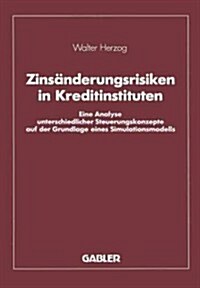 Walter Herzog

Zinsänderungsrisiken in Kreditinstituten

Eine Analyse unterschiedlicher Steuerungskonzepte auf der Grundlage eines Simulationsmodells

GABLER